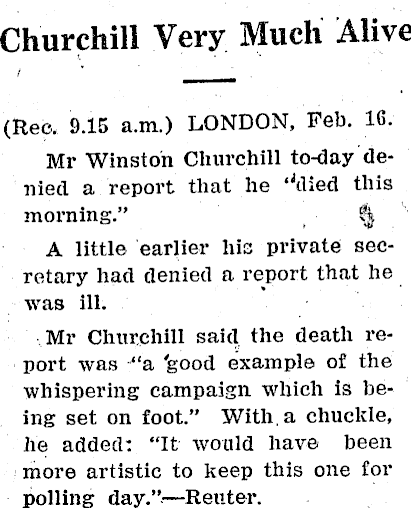 Churchill Very Much Alive

(Rec. 9.15 a.m.) LONDON, Feb. 16.

Mr Winston Churchill to-day denied a report that he "died this morning."

A little earlier his private secretary had denied a report that he was ill.

Mr Churchill said the death report was "a good example of the whispering campaign which is being set on foot." With a chuckle, he added: "It would have been more artistic to keep this one for polling day."—Reuter.